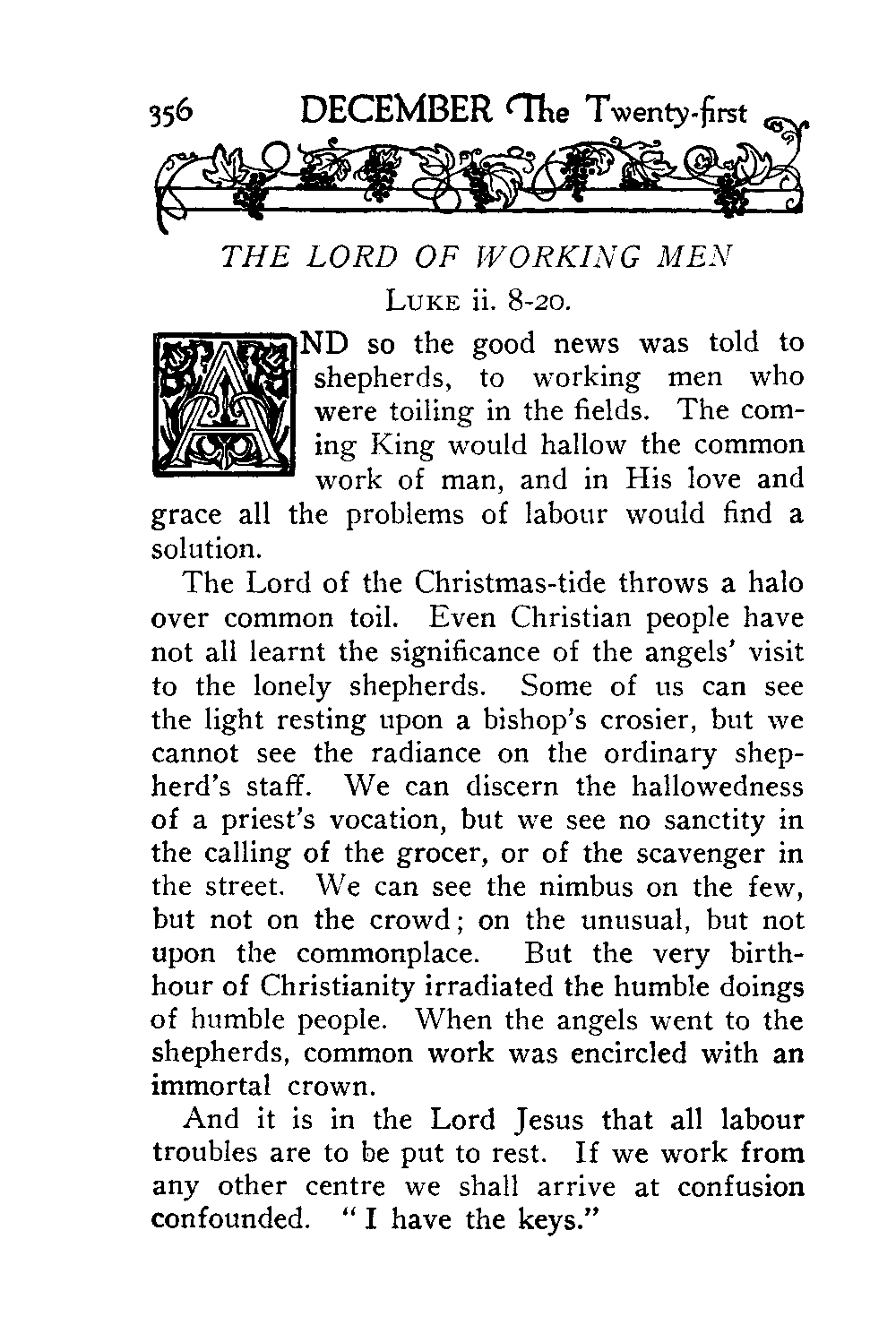 356 DECEMBER The Twenty-first

THE LORD OF WORKING MEN
LUKE ii. 8-20.

AND so the good news was told to shepherds, to working men who were toiling in the fields. The coming King would hallow the common work of man, and in His love and grace all the problems of labour would find a solution.

The Lord of the Christmas-tide throws a halo over common toil. Even Christian people have not all learnt the significance of the angels' visit to the lonely shepherds. Some of us can see the light resting upon a bishop's crosier, but we cannot see the radiance on the ordinary shepherd's staff. We can discern the hallowedness of a priest's vocation, but we see no sanctity in the calling of the grocer, or of the scavenger in the street. We can see the nimbus on the few, but not on the crowd; on the unusual, but not upon the commonplace. But the very birth-hour of Christianity irradiated the humble doings of humble people. When the angels went to the shepherds, common work was encircled with an immortal crown.

And it is in the Lord Jesus that all labour troubles are to be put to rest. If we work from any other centre we shall arrive at confusion confounded. "I have the keys."